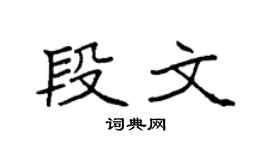 段文

词典网